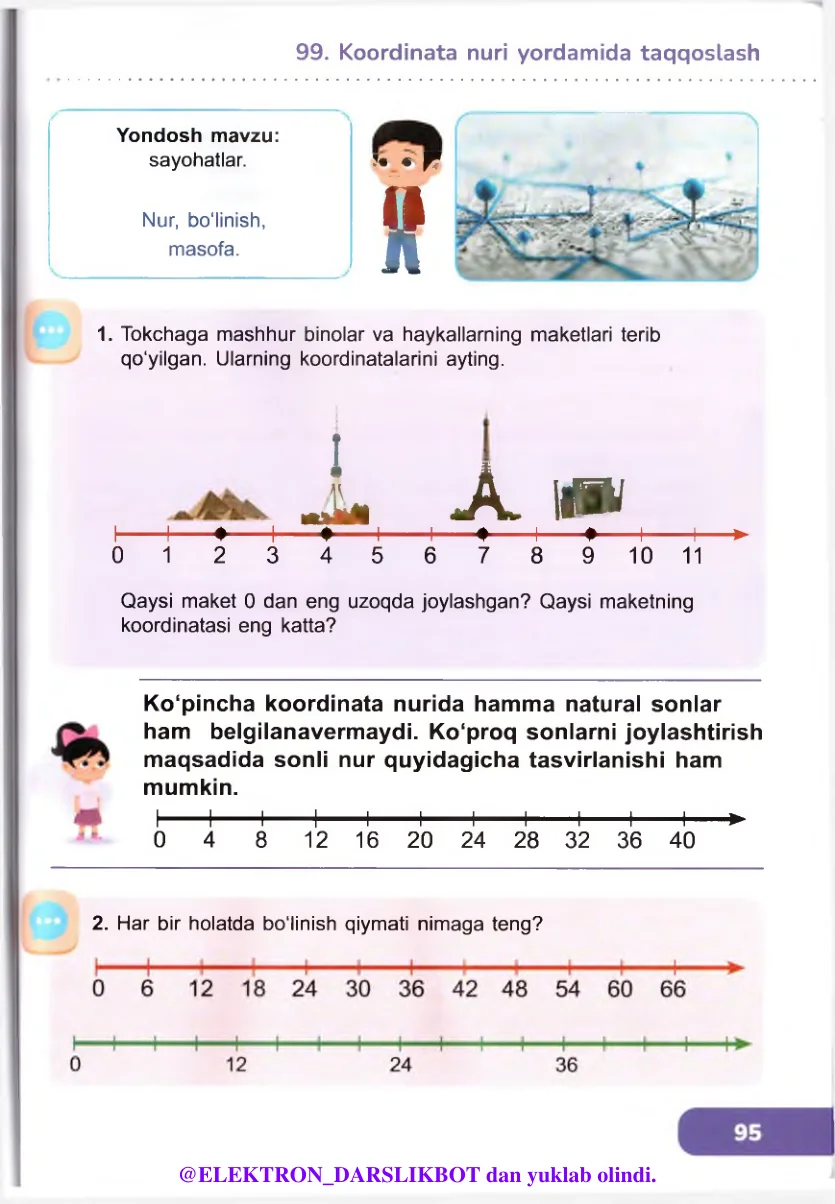 99. Koordinata nuri yordamida taqqoslash

Yondosh mavzu:
sayohatlar.

Nur, bo'linish,
masofa.

1. Tokchaga mashhur binolar va haykallarning maketlari terib qo'yilgan. Ularning koordinatalarini ayting.

0 1 2 3 4 5 6 7 8 9 10 11

Qaysi maket 0 dan eng uzoqda joylashgan? Qaysi maketning koordinatasi eng katta?

Ko'pincha koordinata nurida hamma natural sonlar ham belgilanavermaydi. Ko'proq sonlarni joylashtirish maqsadida sonli nur quyidagicha tasvirlanishi ham mumkin.

0 4 8 12 16 20 24 28 32 36 40

2. Har bir holatda bo'linish qiymati nimaga teng?

0 6 12 18 24 30 36 42 48 54 60 66

0 12 24 36

95

@ELEKTRON_DARSLIKBOT dan yuklab olindi.